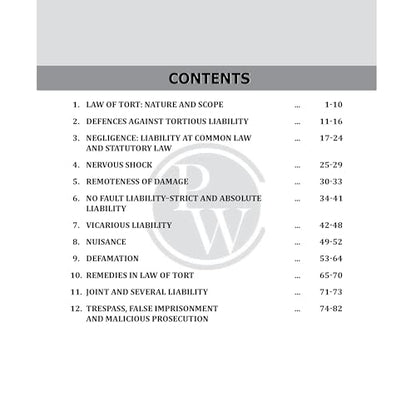 CONTENTS

1. LAW OF TORT: NATURE AND SCOPE ... 1-10

2. DEFENCES AGAINST TORTIOUS LIABILITY ... 11-16

3. NEGLIGENCE: LIABILITY AT COMMON LAW AND STATUTORY LAW ... 17-24

4. NERVOUS SHOCK ... 25-29

5. REMOTENESS OF DAMAGE ... 30-33

6. NO FAULT LIABILITY-STRICT AND ABSOLUTE LIABILITY ... 34-41

7. VICARIOUS LIABILITY ... 42-48

8. NUISANCE ... 49-52

9. DEFAMATION ... 53-64

10. REMEDIES IN LAW OF TORT ... 65-70

11. JOINT AND SEVERAL LIABILITY ... 71-73

12. TRESPASS, FALSE IMPRISONMENT AND MALICIOUS PROSECUTION ... 74-82

PW